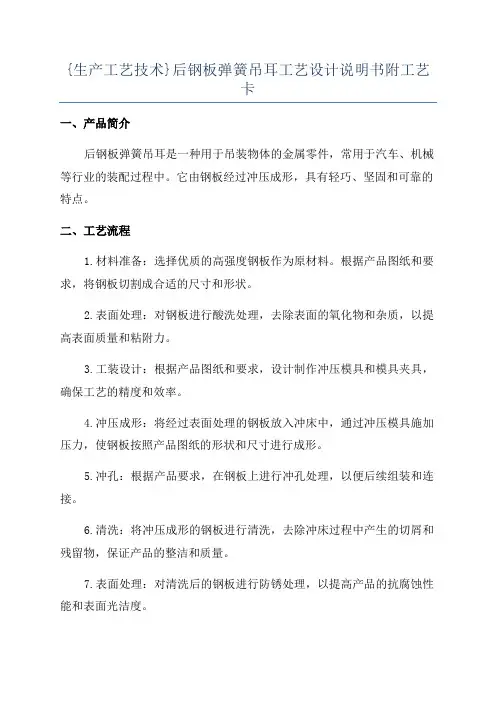 {生产工艺技术}后钢板弹簧吊耳工艺设计说明书附工艺卡

一、产品简介

后钢板弹簧吊耳是一种用于吊装物体的金属零件，常用于汽车、机械等行业的装配过程中。它由钢板经过冲压成形，具有轻巧、坚固和可靠的特点。

二、工艺流程

1.材料准备：选择优质的高强度钢板作为原材料。根据产品图纸和要求，将钢板切割成合适的尺寸和形状。

2.表面处理：对钢板进行酸洗处理，去除表面的氧化物和杂质，以提高表面质量和粘附力。

3.工装设计：根据产品图纸和要求，设计制作冲压模具和模具夹具，确保工艺的精度和效率。

4.冲压成形：将经过表面处理的钢板放入冲床中，通过冲压模具施加压力，使钢板按照产品图纸的形状和尺寸进行成形。

5.冲孔：根据产品要求，在钢板上进行冲孔处理，以便后续组装和连接。

6.清洗：将冲压成形的钢板进行清洗，去除冲床过程中产生的切屑和残留物，保证产品的整洁和质量。

7.表面处理：对清洗后的钢板进行防锈处理，以提高产品的抗腐蚀性能和表面光洁度。